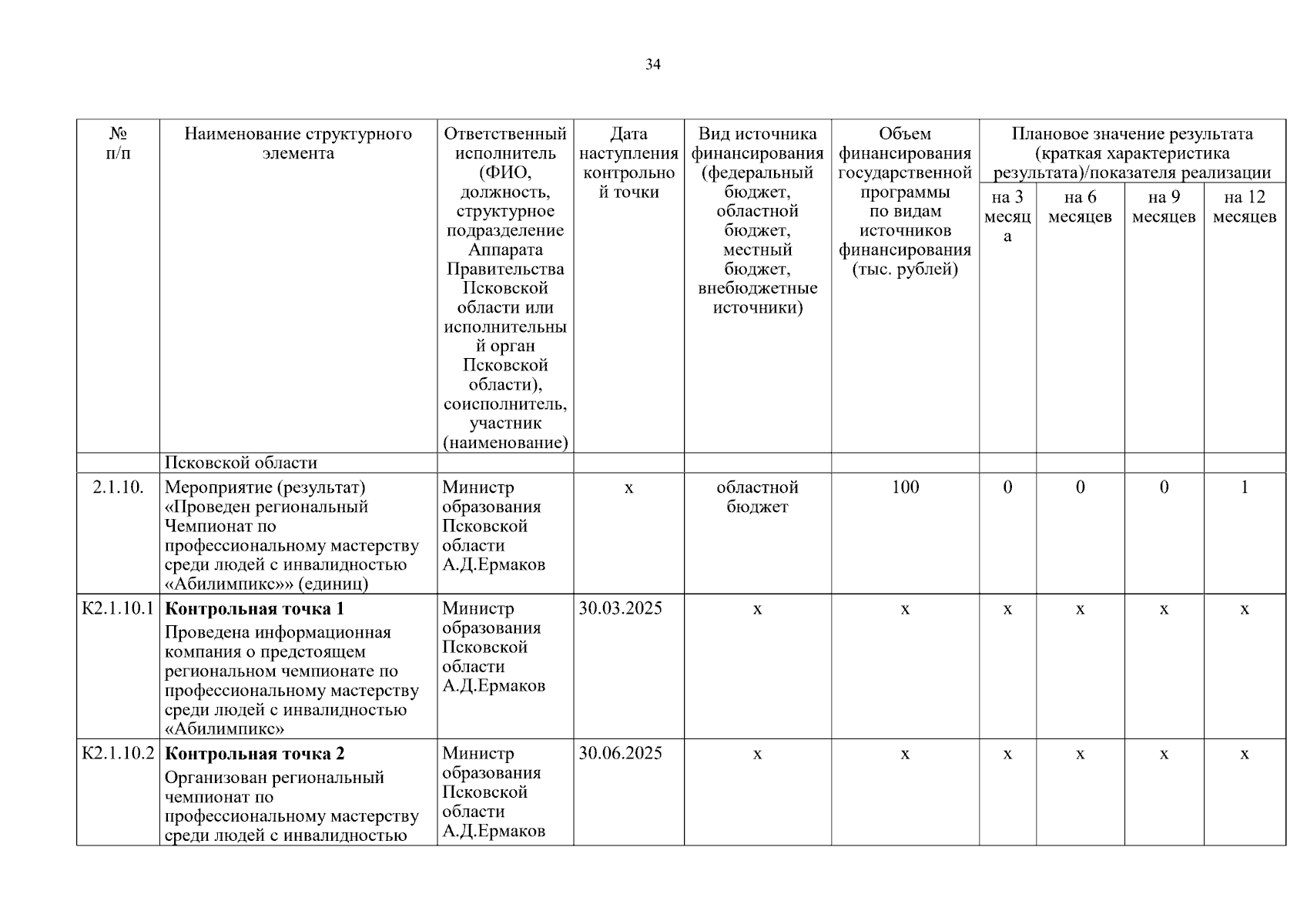 34

| № п/п | Наименование структурного элемента | Ответственный исполнитель (ФИО, должность, структурное подразделение Аппарата Правительства Псковской области или исполнительный орган Псковской области), соисполнитель, участник (наименование) | Дата наступления контрольной точки | Вид источника финансирования (федеральный бюджет, областной бюджет, местный бюджет, внебюджетные источники) | Объем финансирования государственной программы по видам источников финансирования (тыс. рублей) | Плановое значение результата (краткая характеристика результата)/показателя реализации на 3 месяца | на 6 месяцев | на 9 месяцев | на 12 месяцев |
|---|---|---|---|---|---|---|---|---|---|
| | Псковской области | | | | | | | | |
| 2.1.10. | Мероприятие (результат) «Проведен региональный Чемпионат по профессиональному мастерству среди людей с инвалидностью «Абилимпикс»» (единиц) | Министр образования Псковской области А.Д.Ермаков | х | областной бюджет | 100 | 0 | 0 | 0 | 1 |
| К2.1.10.1 | **Контрольная точка 1** Проведена информационная компания о предстоящем региональном чемпионате по профессиональному мастерству среди людей с инвалидностью «Абилимпикс» | Министр образования Псковской области А.Д.Ермаков | 30.03.2025 | х | х | х | х | х | х |
| К2.1.10.2 | **Контрольная точка 2** Организован региональный чемпионат по профессиональному мастерству среди людей с инвалидностью | Министр образования Псковской области А.Д.Ермаков | 30.06.2025 | х | х | х | х | х | х |